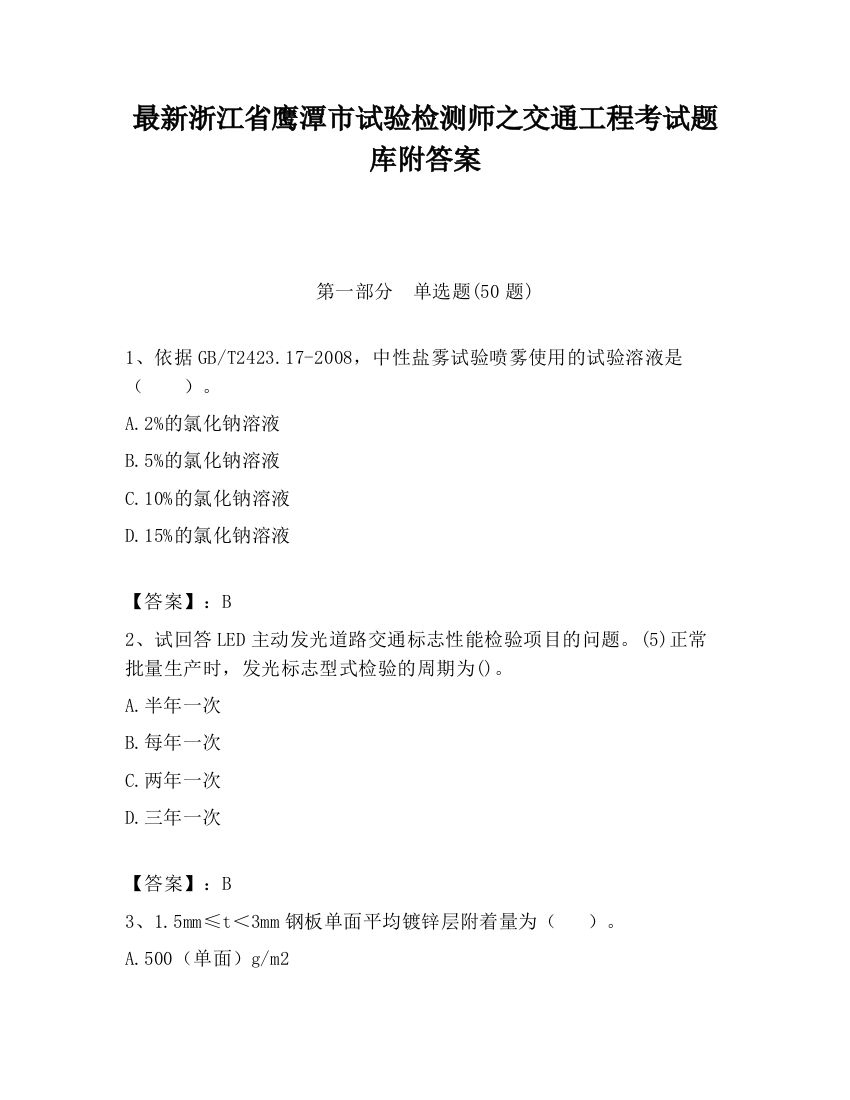 最新浙江省鹰潭市试验检测师之交通工程考试题库附答案

第一部分　单选题(50 题)

1、依据 GB/T2423.17-2008，中性盐雾试验喷雾使用的试验溶液是（　　）。

A.2%的氯化钠溶液

B.5%的氯化钠溶液

C.10%的氯化钠溶液

D.15%的氯化钠溶液

【答案】：B

2、试回答 LED 主动发光道路交通标志性能检验项目的问题。(5)正常批量生产时，发光标志型式检验的周期为()。

A.半年一次

B.每年一次

C.两年一次

D.三年一次

【答案】：B

3、1.5mm≤t＜3mm 钢板单面平均镀锌层附着量为（　　）。

A.500（单面）g/m2